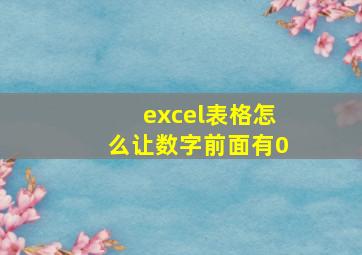 excel表格怎么让数字前面有0